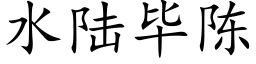 水陆毕陈